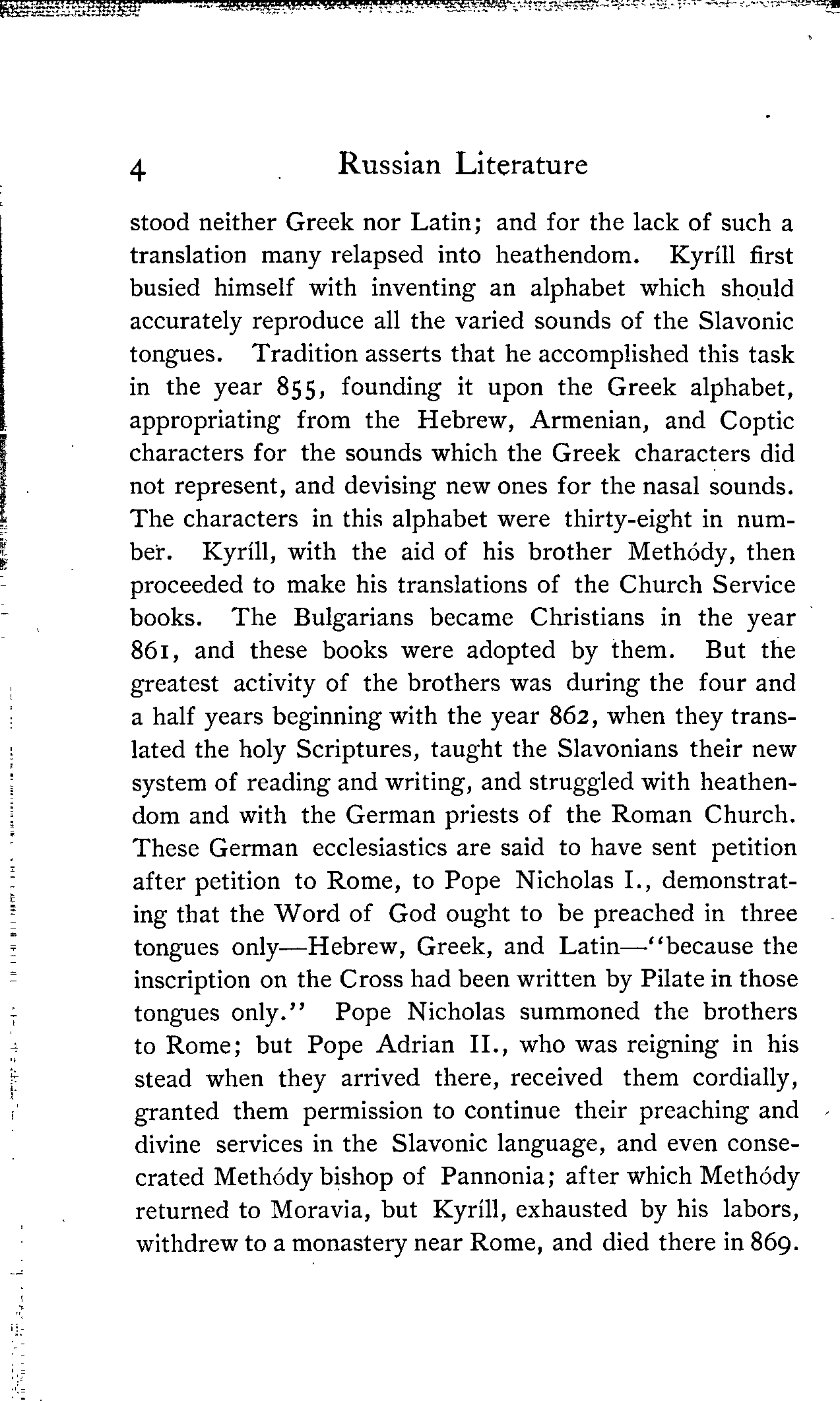 4 Russian Literature

stood neither Greek nor Latin; and for the lack of such a translation many relapsed into heathendom. Kyríll first busied himself with inventing an alphabet which should accurately reproduce all the varied sounds of the Slavonic tongues. Tradition asserts that he accomplished this task in the year 855, founding it upon the Greek alphabet, appropriating from the Hebrew, Armenian, and Coptic characters for the sounds which the Greek characters did not represent, and devising new ones for the nasal sounds. The characters in this alphabet were thirty-eight in number. Kyríll, with the aid of his brother Methódy, then proceeded to make his translations of the Church Service books. The Bulgarians became Christians in the year 861, and these books were adopted by them. But the greatest activity of the brothers was during the four and a half years beginning with the year 862, when they translated the holy Scriptures, taught the Slavonians their new system of reading and writing, and struggled with heathendom and with the German priests of the Roman Church. These German ecclesiastics are said to have sent petition after petition to Rome, to Pope Nicholas I., demonstrating that the Word of God ought to be preached in three tongues only—Hebrew, Greek, and Latin—"because the inscription on the Cross had been written by Pilate in those tongues only." Pope Nicholas summoned the brothers to Rome; but Pope Adrian II., who was reigning in his stead when they arrived there, received them cordially, granted them permission to continue their preaching and divine services in the Slavonic language, and even consecrated Methódy bishop of Pannonia; after which Methódy returned to Moravia, but Kyríll, exhausted by his labors, withdrew to a monastery near Rome, and died there in 869.